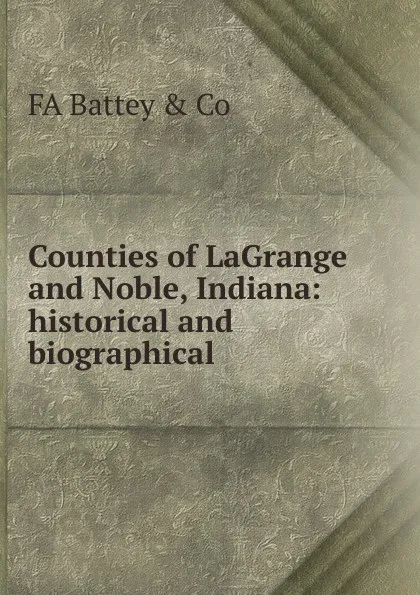 FA Battey & Co

Counties of LaGrange and Noble, Indiana: historical and biographical